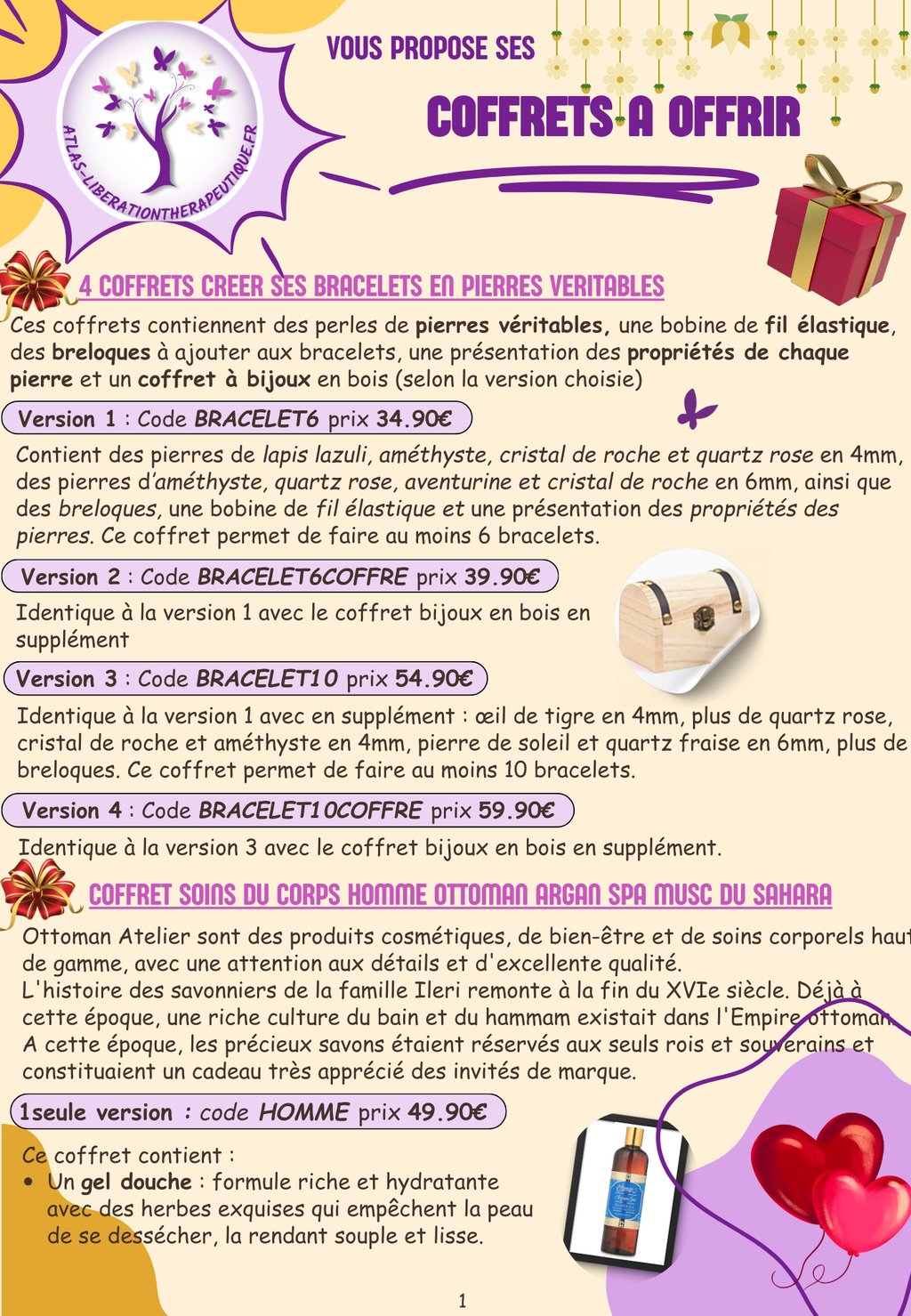 ATLAS-LIBERATIONTHERAPEUTIQUE.FR

VOUS PROPOSE SES

COFFRETS A OFFRIR

4 COFFRETS CREER SES BRACELETS EN PIERRES VERITABLES

Ces coffrets contiennent des perles de pierres véritables, une bobine de fil élastique, des breloques à ajouter aux bracelets, une présentation des propriétés de chaque pierre et un coffret à bijoux en bois (selon la version choisie)

Version 1 : Code BRACELET6 prix 34.90€

Contient des pierres de lapis lazuli, améthyste, cristal de roche et quartz rose en 4mm, des pierres d'améthyste, quartz rose, aventurine et cristal de roche en 6mm, ainsi que des breloques, une bobine de fil élastique et une présentation des propriétés des pierres. Ce coffret permet de faire au moins 6 bracelets.

Version 2 : Code BRACELET6COFFRE prix 39.90€

Identique à la version 1 avec le coffret bijoux en bois en supplément

Version 3 : Code BRACELET10 prix 54.90€

Identique à la version 1 avec en supplément : œil de tigre en 4mm, plus de quartz rose, cristal de roche et améthyste en 4mm, pierre de soleil et quartz fraise en 6mm, plus de breloques. Ce coffret permet de faire au moins 10 bracelets.

Version 4 : Code BRACELET10COFFRE prix 59.90€

Identique à la version 3 avec le coffret bijoux en bois en supplément.

COFFRET SOINS DU CORPS HOMME OTTOMAN ARGAN SPA MUSC DU SAHARA

Ottoman Atelier sont des produits cosmétiques, de bien-être et de soins corporels haut de gamme, avec une attention aux détails et d'excellente qualité.
L'histoire des savonniers de la famille Ileri remonte à la fin du XVIe siècle. Déjà à cette époque, une riche culture du bain et du hammam existait dans l'Empire ottoman. A cette époque, les précieux savons étaient réservés aux seuls rois et souverains et constituaient un cadeau très apprécié des invités de marque.

1seule version : code HOMME prix 49.90€

Ce coffret contient :
• Un gel douche : formule riche et hydratante avec des herbes exquises qui empêchent la peau de se dessécher, la rendant souple et lisse.

1